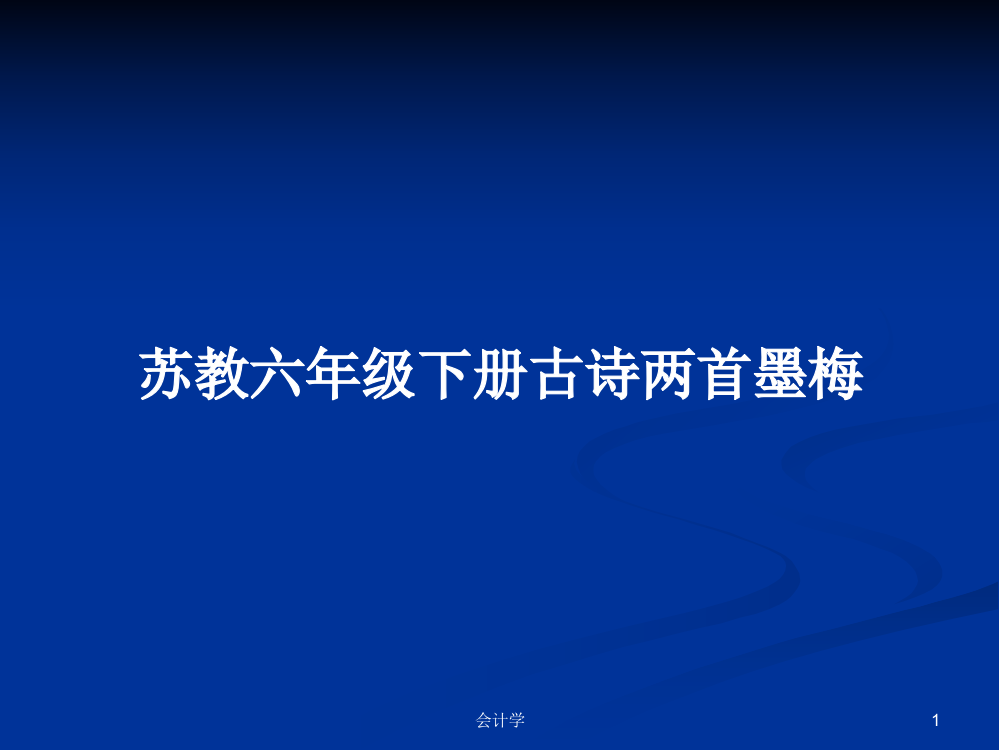 苏教六年级下册古诗两首墨梅

会计学

1